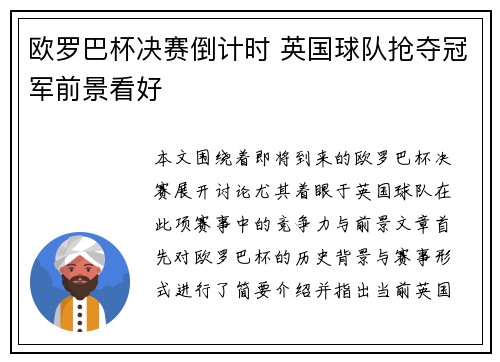 欧罗巴杯决赛倒计时 英国球队抢夺冠军前景看好

本文围绕着即将到来的欧罗巴杯决赛展开讨论尤其着眼于英国球队在此项赛事中的竞争力与前景文章首先对欧罗巴杯的历史背景与赛事形式进行了简要介绍并指出当前英国